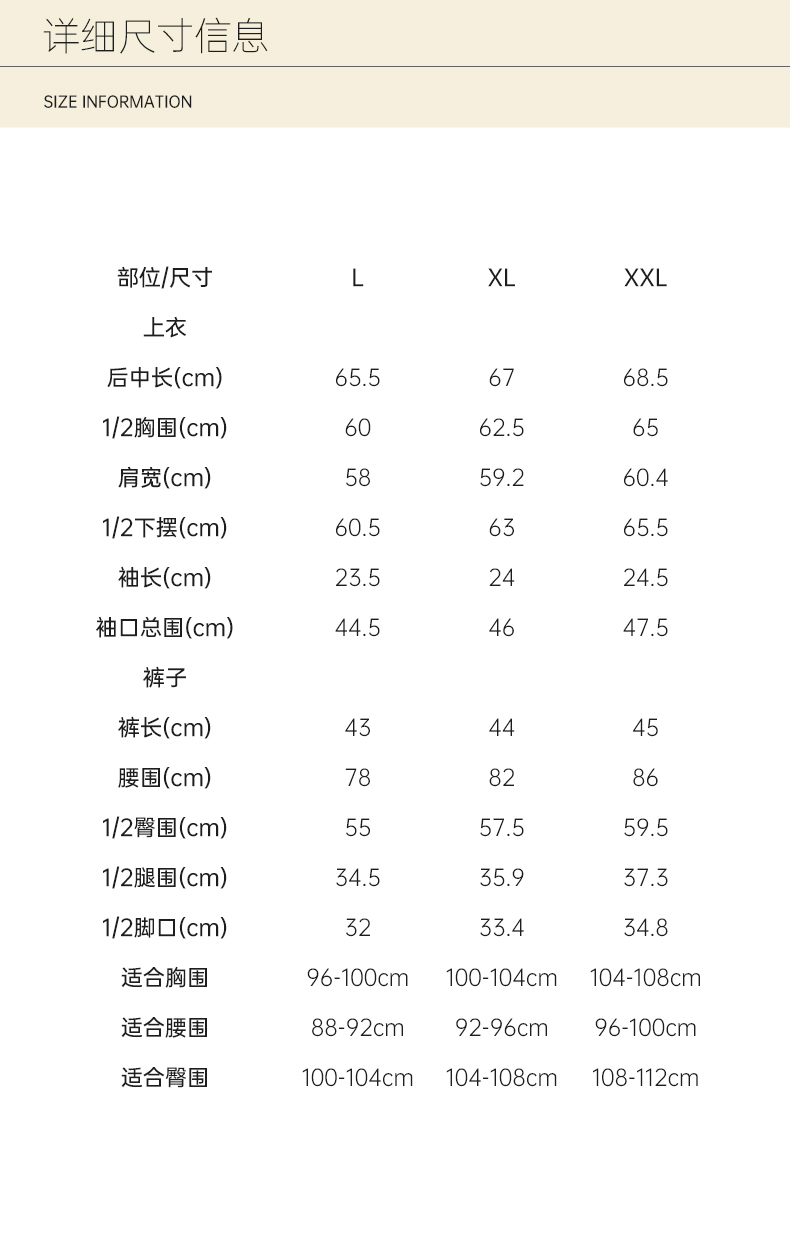 详细尺寸信息

SIZE INFORMATION

| 部位/尺寸 | L | XL | XXL |
|---|---|---|---|
| 上衣 | | | |
| 后中长(cm) | 65.5 | 67 | 68.5 |
| 1/2胸围(cm) | 60 | 62.5 | 65 |
| 肩宽(cm) | 58 | 59.2 | 60.4 |
| 1/2下摆(cm) | 60.5 | 63 | 65.5 |
| 袖长(cm) | 23.5 | 24 | 24.5 |
| 袖口总围(cm) | 44.5 | 46 | 47.5 |
| 裤子 | | | |
| 裤长(cm) | 43 | 44 | 45 |
| 腰围(cm) | 78 | 82 | 86 |
| 1/2臀围(cm) | 55 | 57.5 | 59.5 |
| 1/2腿围(cm) | 34.5 | 35.9 | 37.3 |
| 1/2脚口(cm) | 32 | 33.4 | 34.8 |
| 适合胸围 | 96-100cm | 100-104cm | 104-108cm |
| 适合腰围 | 88-92cm | 92-96cm | 96-100cm |
| 适合臀围 | 100-104cm | 104-108cm | 108-112cm |